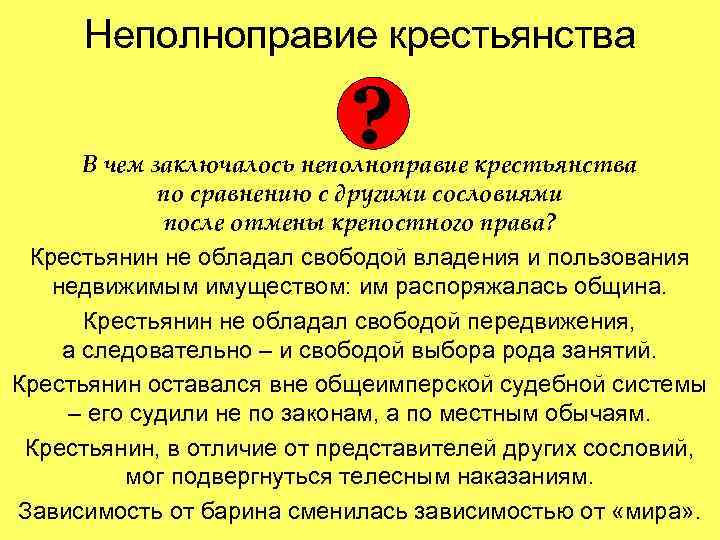 Неполноправие крестьянства

?

В чем заключалось неполноправие крестьянства по сравнению с другими сословиями после отмены крепостного права?

Крестьянин не обладал свободой владения и пользования недвижимым имуществом: им распоряжалась община.

Крестьянин не обладал свободой передвижения, а следовательно – и свободой выбора рода занятий.

Крестьянин оставался вне общеимперской судебной системы – его судили не по законам, а по местным обычаям.

Крестьянин, в отличие от представителей других сословий, мог подвергнуться телесным наказаниям.

Зависимость от барина сменилась зависимостью от «мира».